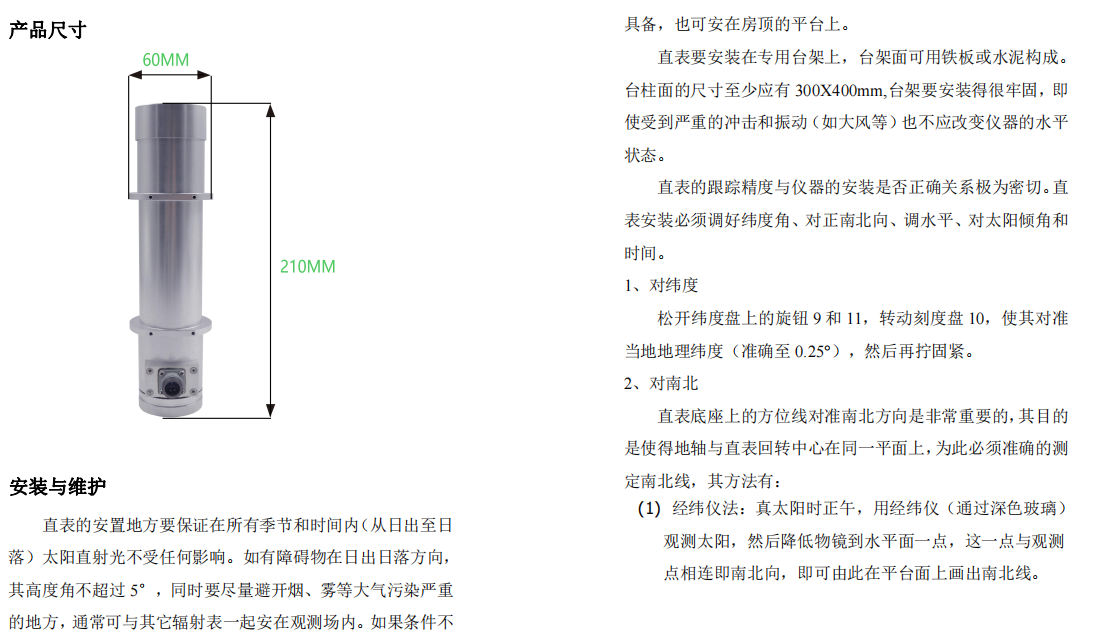 产品尺寸

60MM

210MM

安装与维护

直表的安置地方要保证在所有季节和时间内（从日出至日落）太阳直射光不受任何影响。如有障碍物在日出日落方向，其高度角不超过 5°，同时要尽量避开烟、雾等大气污染严重的地方，通常可与其它辐射表一起安在观测场内。如果条件不具备，也可安在房顶的平台上。

直表要安装在专用台架上，台架面可用铁板或水泥构成。台柱面的尺寸至少应有 300X400mm,台架要安装得很牢固，即使受到严重的冲击和振动（如大风等）也不应改变仪器的水平状态。

直表的跟踪精度与仪器的安装是否正确关系极为密切。直表安装必须调好纬度角、对正南北向、调水平、对太阳倾角和时间。

1、对纬度

松开纬度盘上的旋钮 9 和 11，转动刻度盘 10，使其对准当地地理纬度（准确至 0.25°），然后再拧固紧。

2、对南北

直表底座上的方位线对准南北方向是非常重要的，其目的是使得地轴与直表回转中心在同一平面上，为此必须准确的测定南北线，其方法有：

(1) 经纬仪法：真太阳时正午，用经纬仪（通过深色玻璃）观测太阳，然后降低物镜到水平面一点，这一点与观测点相连即南北向，即可由此在平台面上画出南北线。